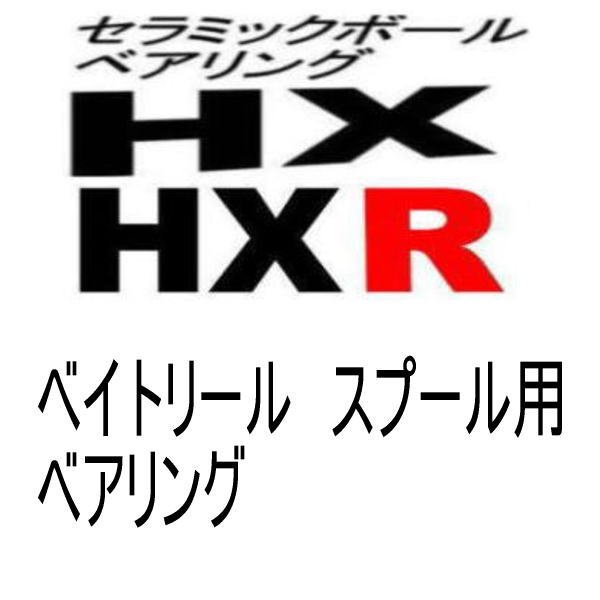 セラミックボール
ベアリング
HX
HXR

ベイトリール　スプール用
ベアリング